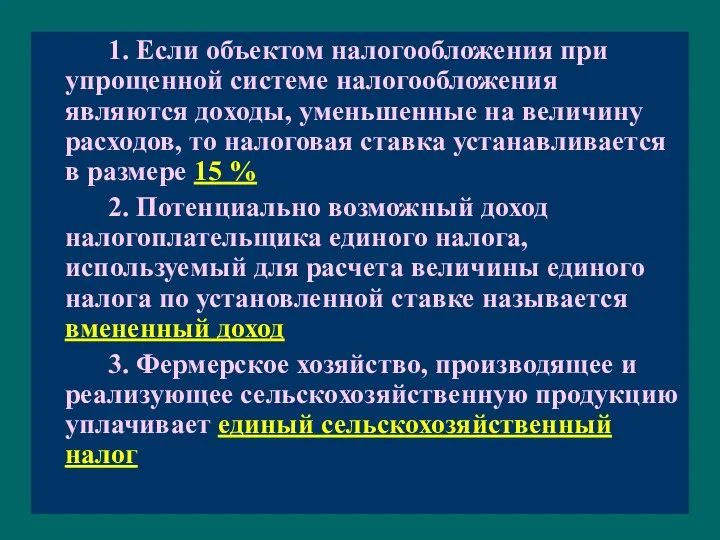 1. Если объектом налогообложения при упрощенной системе налогообложения являются доходы, уменьшенные на величину расходов, то налоговая ставка устанавливается в размере 15 %

2. Потенциально возможный доход налогоплательщика единого налога, используемый для расчета величины единого налога по установленной ставке называется вмененный доход

3. Фермерское хозяйство, производящее и реализующее сельскохозяйственную продукцию уплачивает единый сельскохозяйственный налог